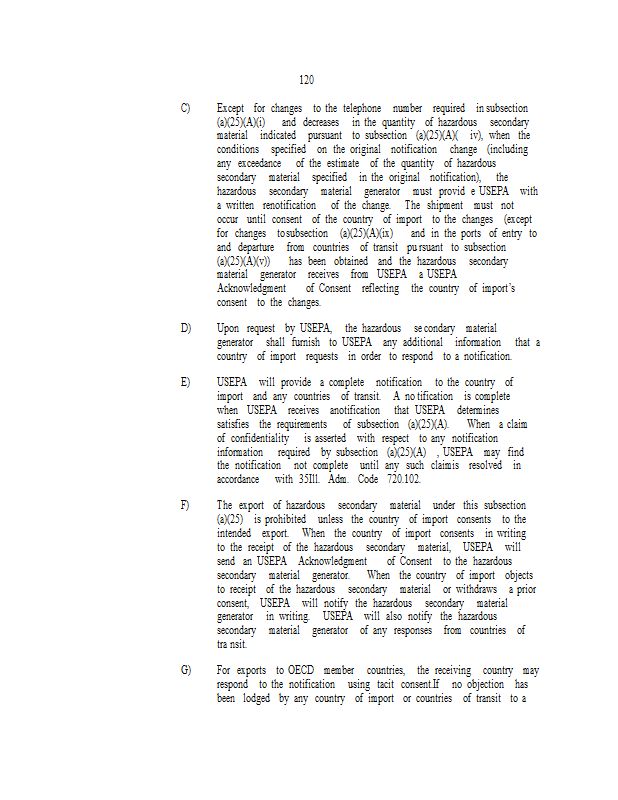 120

C) Except for changes to the telephone number required in subsection (a)(25)(A)(i) and decreases in the quantity of hazardous secondary material indicated pursuant to subsection (a)(25)(A)( iv), when the conditions specified on the original notification change (including any exceedance of the estimate of the quantity of hazardous secondary material specified in the original notification), the hazardous secondary material generator must provid e USEPA with a written renotification of the change. The shipment must not occur until consent of the country of import to the changes (except for changes to subsection (a)(25)(A)(ix) and in the ports of entry to and departure from countries of transit pu rsuant to subsection (a)(25)(A)(v)) has been obtained and the hazardous secondary material generator receives from USEPA a USEPA Acknowledgment of Consent reflecting the country of import's consent to the changes.

D) Upon request by USEPA, the hazardous se condary material generator shall furnish to USEPA any additional information that a country of import requests in order to respond to a notification.

E) USEPA will provide a complete notification to the country of import and any countries of transit. A no tification is complete when USEPA receives anotification that USEPA determines satisfies the requirements of subsection (a)(25)(A). When a claim of confidentiality is asserted with respect to any notification information required by subsection (a)(25)(A) , USEPA may find the notification not complete until any such claimis resolved in accordance with 35Ill. Adm. Code 720.102.

F) The export of hazardous secondary material under this subsection (a)(25) is prohibited unless the country of import consents to the intended export. When the country of import consents in writing to the receipt of the hazardous secondary material, USEPA will send an USEPA Acknowledgment of Consent to the hazardous secondary material generator. When the country of import objects to receipt of the hazardous secondary material or withdraws a prior consent, USEPA will notify the hazardous secondary material generator in writing. USEPA will also notify the hazardous secondary material generator of any responses from countries of tra nsit.

G) For exports to OECD member countries, the receiving country may respond to the notification using tacit consent.If no objection has been lodged by any country of import or countries of transit to a